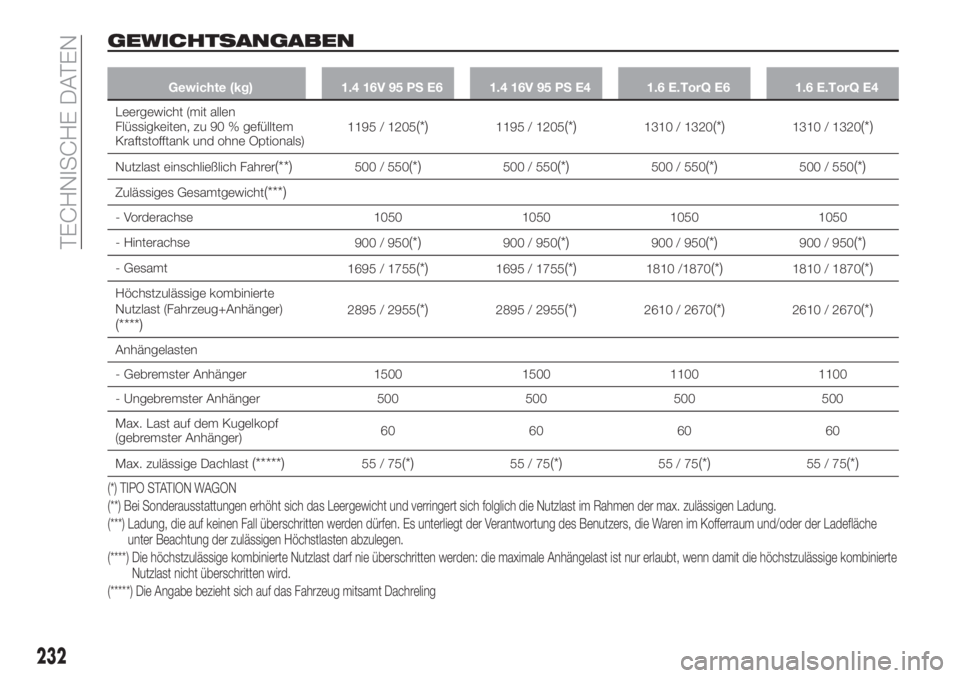 TECHNISCHE DATEN

GEWICHTSANGABEN

| Gewichte (kg) | 1.4 16V 95 PS E6 | 1.4 16V 95 PS E4 | 1.6 E.TorQ E6 | 1.6 E.TorQ E4 |
|---|---|---|---|---|
| Leergewicht (mit allen Flüssigkeiten, zu 90 % gefülltem Kraftstofftank und ohne Optionals) | 1195 / 1205(*) | 1195 / 1205(*) | 1310 / 1320(*) | 1310 / 1320(*) |
| Nutzlast einschließlich Fahrer(**) | 500 / 550(*) | 500 / 550(*) | 500 / 550(*) | 500 / 550(*) |
| Zulässiges Gesamtgewicht(***) | | | | |
| - Vorderachse | 1050 | 1050 | 1050 | 1050 |
| - Hinterachse | 900 / 950(*) | 900 / 950(*) | 900 / 950(*) | 900 / 950(*) |
| - Gesamt | 1695 / 1755(*) | 1695 / 1755(*) | 1810 /1870(*) | 1810 / 1870(*) |
| Höchstzulässige kombinierte Nutzlast (Fahrzeug+Anhänger) (****) | 2895 / 2955(*) | 2895 / 2955(*) | 2610 / 2670(*) | 2610 / 2670(*) |
| Anhängelasten | | | | |
| - Gebremster Anhänger | 1500 | 1500 | 1100 | 1100 |
| - Ungebremster Anhänger | 500 | 500 | 500 | 500 |
| Max. Last auf dem Kugelkopf (gebremster Anhänger) | 60 | 60 | 60 | 60 |
| Max. zulässige Dachlast (*****) | 55 / 75(*) | 55 / 75(*) | 55 / 75(*) | 55 / 75(*) |

(*) TIPO STATION WAGON
(**) Bei Sonderausstattungen erhöht sich das Leergewicht und verringert sich folglich die Nutzlast im Rahmen der max. zulässigen Ladung.
(***) Ladung, die auf keinen Fall überschritten werden dürfen. Es unterliegt der Verantwortung des Benutzers, die Waren im Kofferraum und/oder der Ladefläche unter Beachtung der zulässigen Höchstlasten abzulegen.
(****) Die höchstzulässige kombinierte Nutzlast darf nie überschritten werden: die maximale Anhängelast ist nur erlaubt, wenn damit die höchstzulässige kombinierte Nutzlast nicht überschritten wird.
(*****) Die Angabe bezieht sich auf das Fahrzeug mitsamt Dachreling

232

carmanualsonline.info